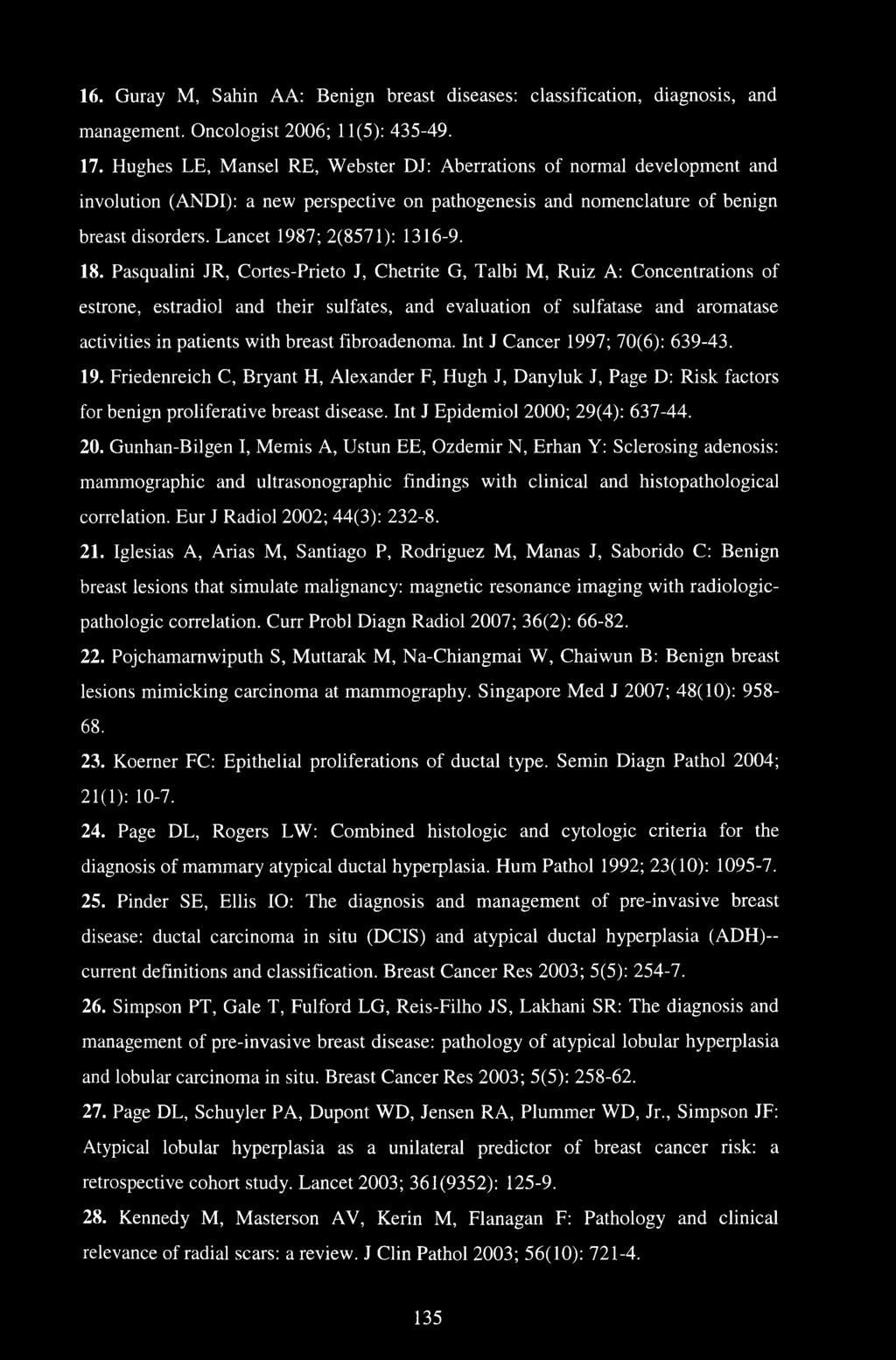 16. Guray M, Sahin AA: Benign breast diseases: classification, diagnosis, and management. Oncologist 2006; 11(5): 435-49.

17. Hughes LE, Mansel RE, Webster DJ: Aberrations of normal development and involution (ANDI): a new perspective on pathogenesis and nomenclature of benign breast disorders. Lancet 1987; 2(8571): 1316-9.

18. Pasqualini JR, Cortes-Prieto J, Chetrite G, Talbi M, Ruiz A: Concentrations of estrone, estradiol and their sulfates, and evaluation of sulfatase and aromatase activities in patients with breast fibroadenoma. Int J Cancer 1997; 70(6): 639-43.

19. Friedenreich C, Bryant H, Alexander F, Hugh J, Danyluk J, Page D: Risk factors for benign proliferative breast disease. Int J Epidemiol 2000; 29(4): 637-44.

20. Gunhan-Bilgen I, Memis A, Ustun EE, Ozdemir N, Erhan Y: Sclerosing adenosis: mammographic and ultrasonographic findings with clinical and histopathological correlation. Eur J Radiol 2002; 44(3): 232-8.

21. Iglesias A, Arias M, Santiago P, Rodriguez M, Manas J, Saborido C: Benign breast lesions that simulate malignancy: magnetic resonance imaging with radiologic-pathologic correlation. Curr Probl Diagn Radiol 2007; 36(2): 66-82.

22. Pojchamarnwiputh S, Muttarak M, Na-Chiangmai W, Chaiwun B: Benign breast lesions mimicking carcinoma at mammography. Singapore Med J 2007; 48(10): 958-68.

23. Koerner FC: Epithelial proliferations of ductal type. Semin Diagn Pathol 2004; 21(1): 10-7.

24. Page DL, Rogers LW: Combined histologic and cytologic criteria for the diagnosis of mammary atypical ductal hyperplasia. Hum Pathol 1992; 23(10): 1095-7.

25. Pinder SE, Ellis IO: The diagnosis and management of pre-invasive breast disease: ductal carcinoma in situ (DCIS) and atypical ductal hyperplasia (ADH)--current definitions and classification. Breast Cancer Res 2003; 5(5): 254-7.

26. Simpson PT, Gale T, Fulford LG, Reis-Filho JS, Lakhani SR: The diagnosis and management of pre-invasive breast disease: pathology of atypical lobular hyperplasia and lobular carcinoma in situ. Breast Cancer Res 2003; 5(5): 258-62.

27. Page DL, Schuyler PA, Dupont WD, Jensen RA, Plummer WD, Jr., Simpson JF: Atypical lobular hyperplasia as a unilateral predictor of breast cancer risk: a retrospective cohort study. Lancet 2003; 361(9352): 125-9.

28. Kennedy M, Masterson AV, Kerin M, Flanagan F: Pathology and clinical relevance of radial scars: a review. J Clin Pathol 2003; 56(10): 721-4.

135